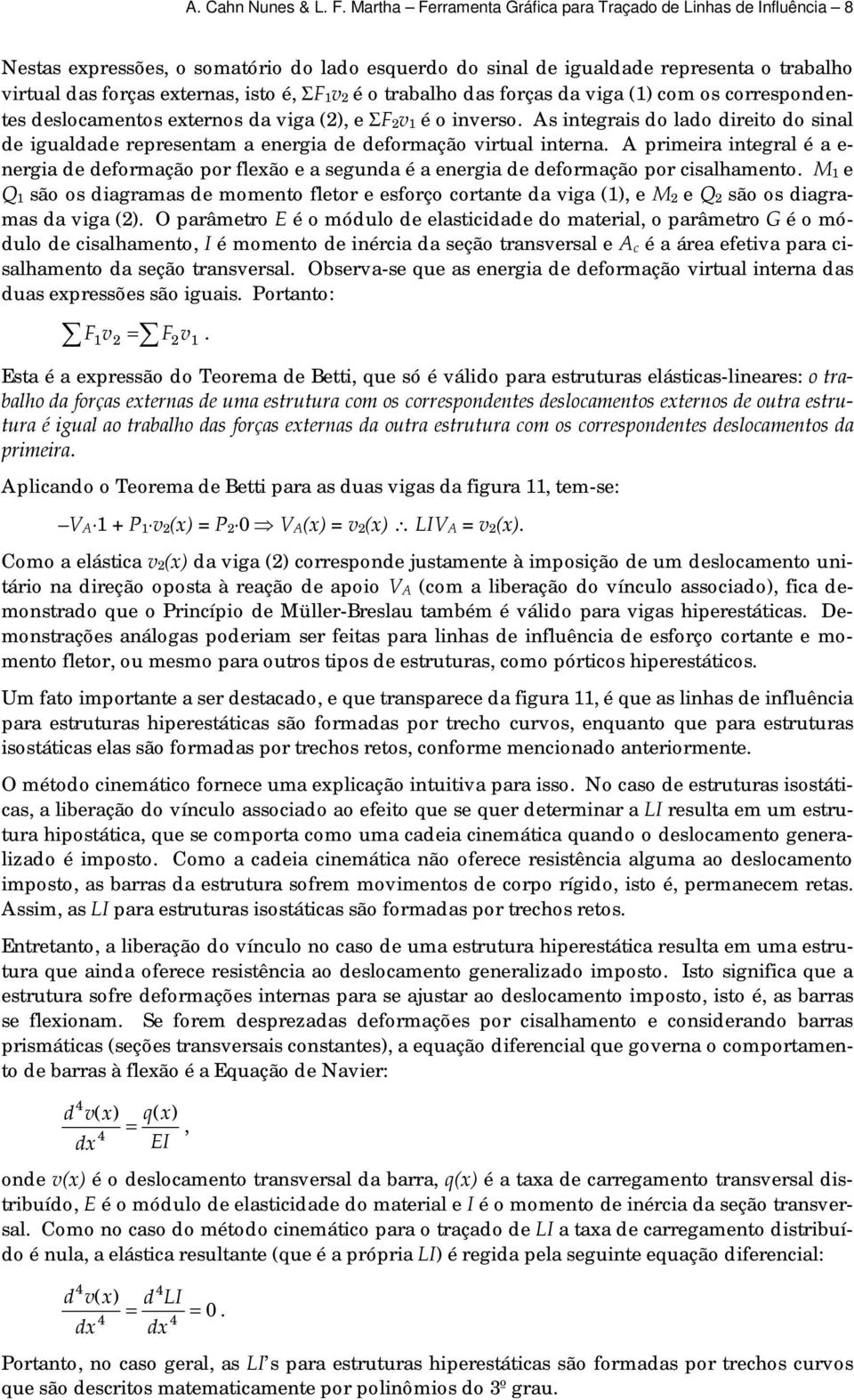 A. Cahn Nunes & L. F. Martha – Ferramenta Gráfica para Traçado de Linhas de Influência – 8

Nestas expressões, o somatório do lado esquerdo do sinal de igualdade representa o trabalho virtual das forças externas, isto é, $\Sigma F_1 v_2$ é o trabalho das forças da viga (1) com os correspondentes deslocamentos externos da viga (2), e $\Sigma F_2 v_1$ é o inverso. As integrais do lado direito do sinal de igualdade representam a energia de deformação virtual interna. A primeira integral é a energia de deformação por flexão e a segunda é a energia de deformação por cisalhamento. $M_1$ e $Q_1$ são os diagramas de momento fletor e esforço cortante da viga (1), e $M_2$ e $Q_2$ são os diagramas da viga (2). O parâmetro $E$ é o módulo de elasticidade do material, o parâmetro $G$ é o módulo de cisalhamento, $I$ é momento de inércia da seção transversal e $A_c$ é a área efetiva para cisalhamento da seção transversal. Observa-se que as energia de deformação virtual interna das duas expressões são iguais. Portanto:

$\sum F_1 v_2 = \sum F_2 v_1$.

Esta é a expressão do Teorema de Betti, que só é válido para estruturas elásticas-lineares: o trabalho da forças externas de uma estrutura com os correspondentes deslocamentos externos de outra estrutura é igual ao trabalho das forças externas da outra estrutura com os correspondentes deslocamentos da primeira.

Aplicando o Teorema de Betti para as duas vigas da figura 11, tem-se:

$-V_A \cdot 1 + P_1 \cdot v_2(x) = P_2 \cdot 0 \Rightarrow V_A(x) = v_2(x) \therefore LIV_A = v_2(x)$.

Como a elástica $v_2(x)$ da viga (2) corresponde justamente à imposição de um deslocamento unitário na direção oposta à reação de apoio $V_A$ (com a liberação do vínculo associado), fica demonstrado que o Princípio de Müller-Breslau também é válido para vigas hiperestáticas. Demonstrações análogas poderiam ser feitas para linhas de influência de esforço cortante e momento fletor, ou mesmo para outros tipos de estruturas, como pórticos hiperestáticos.

Um fato importante a ser destacado, e que transparece da figura 11, é que as linhas de influência para estruturas hiperestáticas são formadas por trecho curvos, enquanto que para estruturas isostáticas elas são formadas por trechos retos, conforme mencionado anteriormente.

O método cinemático fornece uma explicação intuitiva para isso. No caso de estruturas isostáticas, a liberação do vínculo associado ao efeito que se quer determinar a $LI$ resulta em um estrutura hipostática, que se comporta como uma cadeia cinemática quando o deslocamento generalizado é imposto. Como a cadeia cinemática não oferece resistência alguma ao deslocamento imposto, as barras da estrutura sofrem movimentos de corpo rígido, isto é, permanecem retas. Assim, as $LI$ para estruturas isostáticas são formadas por trechos retos.

Entretanto, a liberação do vínculo no caso de uma estrutura hiperestática resulta em uma estrutura que ainda oferece resistência ao deslocamento generalizado imposto. Isto significa que a estrutura sofre deformações internas para se ajustar ao deslocamento imposto, isto é, as barras se flexionam. Se forem desprezadas deformações por cisalhamento e considerando barras prismáticas (seções transversais constantes), a equação diferencial que governa o comportamento de barras à flexão é a Equação de Navier:

$\frac{d^4 v(x)}{dx^4} = \frac{q(x)}{EI}$,

onde $v(x)$ é o deslocamento transversal da barra, $q(x)$ é a taxa de carregamento transversal distribuído, $E$ é o módulo de elasticidade do material e $I$ é o momento de inércia da seção transversal. Como no caso do método cinemático para o traçado de $LI$ a taxa de carregamento distribuído é nula, a elástica resultante (que é a própria $LI$) é regida pela seguinte equação diferencial:

$\frac{d^4 v(x)}{dx^4} = \frac{d^4 LI}{dx^4} = 0$.

Portanto, no caso geral, as $LI$'s para estruturas hiperestáticas são formadas por trechos curvos que são descritos matematicamente por polinômios do 3º grau.